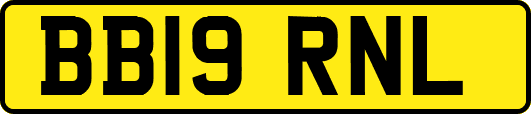 BB19 RNL